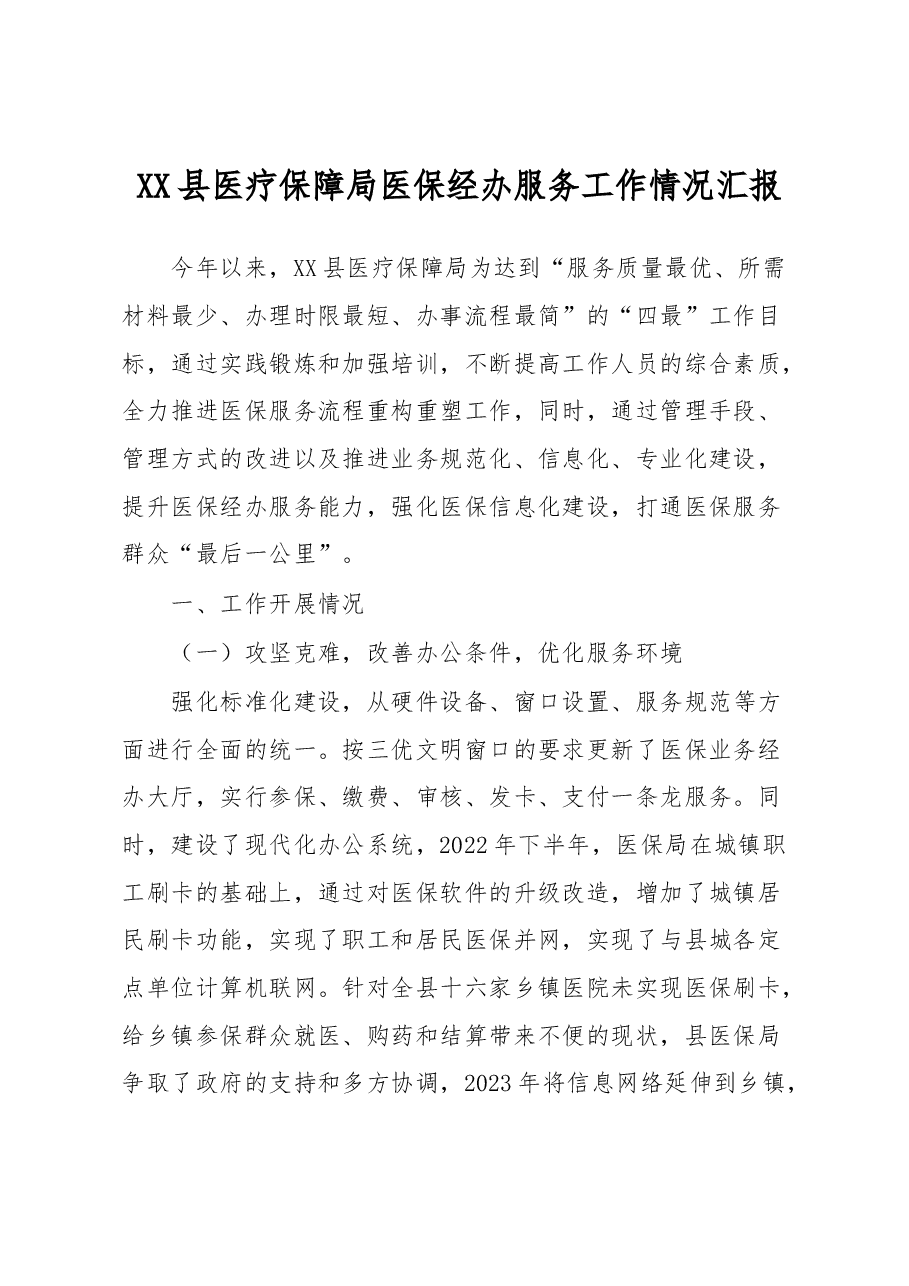 XX县医疗保障局医保经办服务工作情况汇报

今年以来，XX县医疗保障局为达到“服务质量最优、所需材料最少、办理时限最短、办事流程最简”的“四最”工作目标，通过实践锻炼和加强培训，不断提高工作人员的综合素质，全力推进医保服务流程重构重塑工作，同时，通过管理手段、管理方式的改进以及推进业务规范化、信息化、专业化建设，提升医保经办服务能力，强化医保信息化建设，打通医保服务群众“最后一公里”。

一、工作开展情况

（一）攻坚克难，改善办公条件，优化服务环境

强化标准化建设，从硬件设备、窗口设置、服务规范等方面进行全面的统一。按三优文明窗口的要求更新了医保业务经办大厅，实行参保、缴费、审核、发卡、支付一条龙服务。同时，建设了现代化办公系统，2022年下半年，医保局在城镇职工刷卡的基础上，通过对医保软件的升级改造，增加了城镇居民刷卡功能，实现了职工和居民医保并网，实现了与县城各定点单位计算机联网。针对全县十六家乡镇医院未实现医保刷卡，给乡镇参保群众就医、购药和结算带来不便的现状，县医保局争取了政府的支持和多方协调，2023年将信息网络延伸到乡镇，